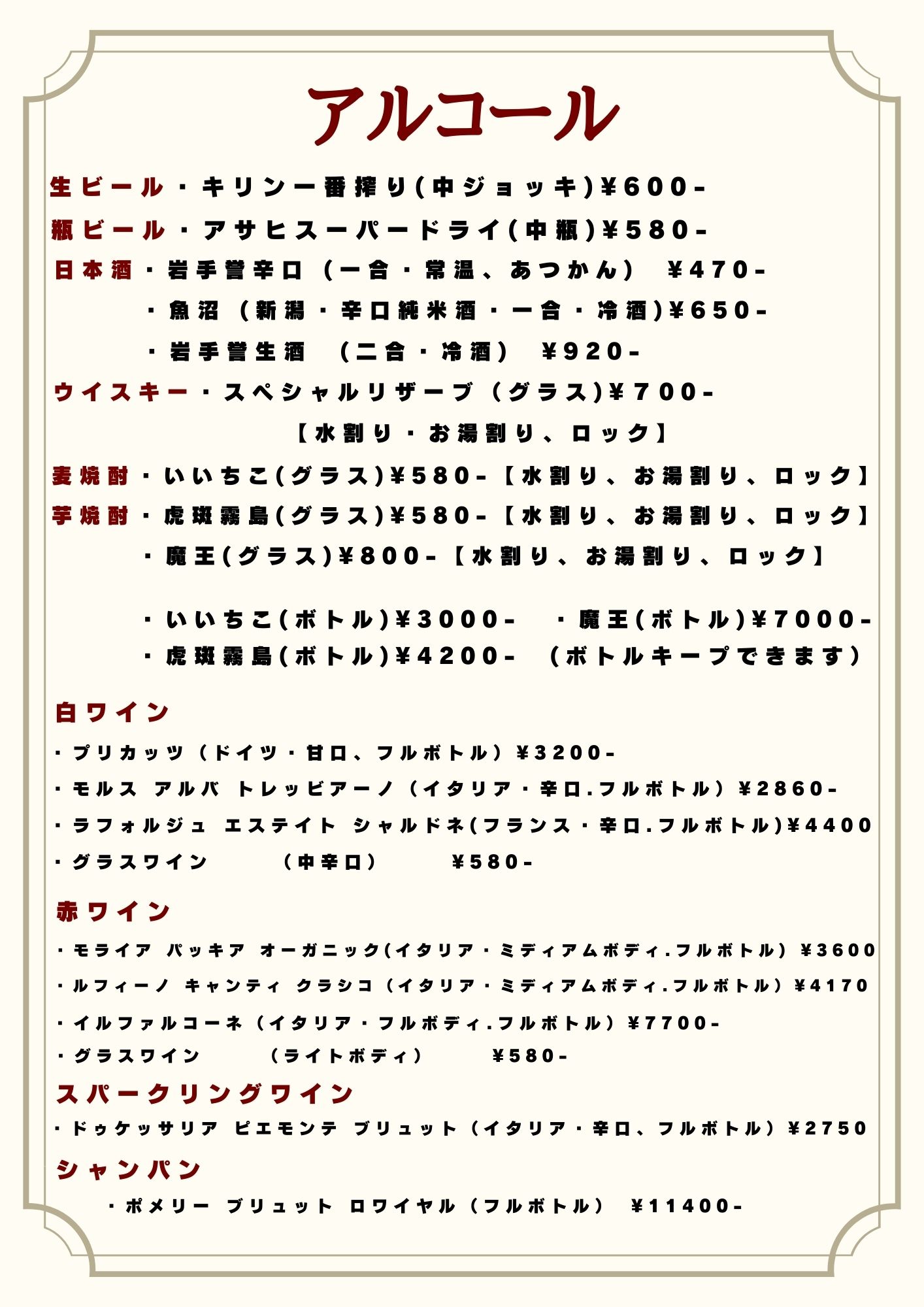 アルコール

生ビール・キリン一番搾り(中ジョッキ)¥600-

瓶ビール・アサヒスーパードライ(中瓶)¥580-

日本酒・岩手誉辛口（一合・常温、あつかん） ¥470-

・魚沼（新潟・辛口純米酒・一合・冷酒)¥650-

・岩手誉生酒 （二合・冷酒） ¥920-

ウイスキー・スペシャルリザーブ（グラス)¥700-

【水割り・お湯割り、ロック】

麦焼酎・いいちこ(グラス)¥580-【水割り、お湯割り、ロック】

芋焼酎・虎斑霧島(グラス)¥580-【水割り、お湯割り、ロック】

・魔王(グラス)¥800-【水割り、お湯割り、ロック】

・いいちこ(ボトル)¥3000- ・魔王(ボトル)¥7000-

・虎斑霧島(ボトル)¥4200- （ボトルキープできます）

白ワイン

・プリカッツ（ドイツ・甘口、フルボトル）¥3200-

・モルス アルバ トレッビアーノ（イタリア・辛口.フルボトル）¥2860-

・ラフォルジュ エステイト シャルドネ(フランス・辛口.フルボトル)¥4400

・グラスワイン （中辛口） ¥580-

赤ワイン

・モライア パッキア オーガニック(イタリア・ミディアムボディ.フルボトル）¥3600

・ルフィーノ キャンティ クラシコ（イタリア・ミディアムボディ.フルボトル）¥4170

・イルファルコーネ（イタリア・フルボディ.フルボトル）¥7700-

・グラスワイン （ライトボディ） ¥580-

スパークリングワイン

・ドゥケッサリア ピエモンテ ブリュット（イタリア・辛口、フルボトル）¥2750

シャンパン

・ポメリー ブリュット ロワイヤル（フルボトル） ¥11400-